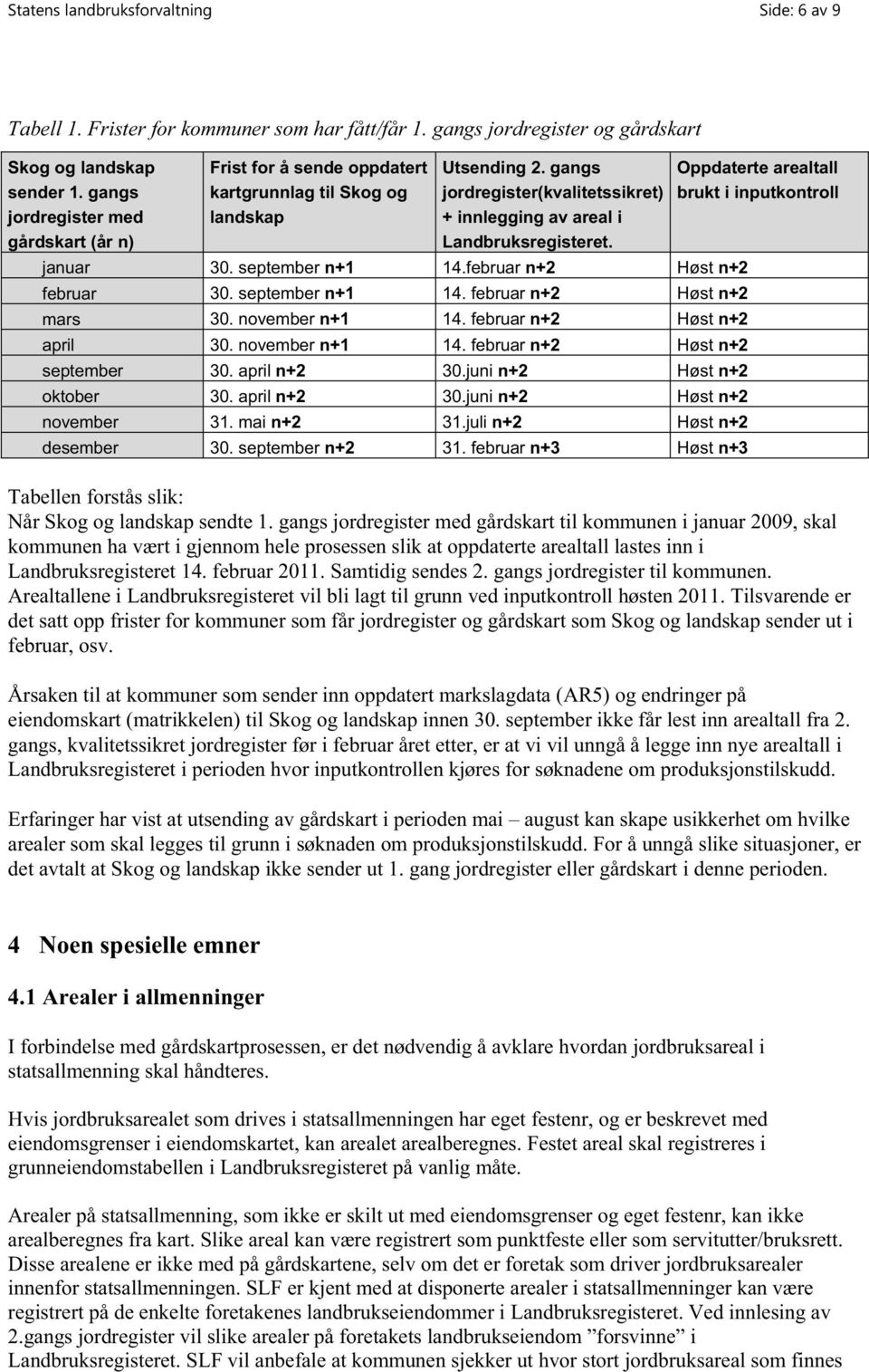 Statens landbruksforvaltning Side: 6 av 9

Tabell 1. Frister for kommuner som har fått/får 1. gangs jordregister og gårdskart

| Skog og landskap sender 1. gangs jordregister med gårdskart (år n) | Frist for å sende oppdatert kartgrunnlag til Skog og landskap | Utsending 2. gangs jordregister(kvalitetssikret) + innlegging av areal i Landbruksregisteret. | Oppdaterte arealtall brukt i inputkontroll |
|---|---|---|---|
| januar | 30. september n+1 | 14.februar n+2 | Høst n+2 |
| februar | 30. september n+1 | 14. februar n+2 | Høst n+2 |
| mars | 30. november n+1 | 14. februar n+2 | Høst n+2 |
| april | 30. november n+1 | 14. februar n+2 | Høst n+2 |
| september | 30. april n+2 | 30.juni n+2 | Høst n+2 |
| oktober | 30. april n+2 | 30.juni n+2 | Høst n+2 |
| november | 31. mai n+2 | 31.juli n+2 | Høst n+2 |
| desember | 30. september n+2 | 31. februar n+3 | Høst n+3 |

Tabellen forstås slik:
Når Skog og landskap sendte 1. gangs jordregister med gårdskart til kommunen i januar 2009, skal kommunen ha vært i gjennom hele prosessen slik at oppdaterte arealtall lastes inn i Landbruksregisteret 14. februar 2011. Samtidig sendes 2. gangs jordregister til kommunen. Arealtallene i Landbruksregisteret vil bli lagt til grunn ved inputkontroll høsten 2011. Tilsvarende er det satt opp frister for kommuner som får jordregister og gårdskart som Skog og landskap sender ut i februar, osv.

Årsaken til at kommuner som sender inn oppdatert markslagdata (AR5) og endringer på eiendomskart (matrikkelen) til Skog og landskap innen 30. september ikke får lest inn arealtall fra 2. gangs, kvalitetssikret jordregister før i februar året etter, er at vi vil unngå å legge inn nye arealtall i Landbruksregisteret i perioden hvor inputkontrollen kjøres for søknadene om produksjonstilskudd.

Erfaringer har vist at utsending av gårdskart i perioden mai – august kan skape usikkerhet om hvilke arealer som skal legges til grunn i søknaden om produksjonstilskudd. For å unngå slike situasjoner, er det avtalt at Skog og landskap ikke sender ut 1. gang jordregister eller gårdskart i denne perioden.

4 Noen spesielle emner

4.1 Arealer i allmenninger

I forbindelse med gårdskartprosessen, er det nødvendig å avklare hvordan jordbruksareal i statsallmenning skal håndteres.

Hvis jordbruksarealet som drives i statsallmenningen har eget festenr, og er beskrevet med eiendomsgrenser i eiendomskartet, kan arealet arealberegnes. Festet areal skal registreres i grunneiendomstabellen i Landbruksregisteret på vanlig måte.

Arealer på statsallmenning, som ikke er skilt ut med eiendomsgrenser og eget festenr, kan ikke arealberegnes fra kart. Slike areal kan være registrert som punktfeste eller som servitutter/bruksrett. Disse arealene er ikke med på gårdskartene, selv om det er foretak som driver jordbruksarealer innenfor statsallmenningen. SLF er kjent med at disponerte arealer i statsallmenninger kan være registrert på de enkelte foretakenes landbrukseiendommer i Landbruksregisteret. Ved innlesing av 2.gangs jordregister vil slike arealer på foretakets landbrukseiendom ”forsvinne” i Landbruksregisteret. SLF vil anbefale at kommunen sjekker ut hvor stort jordbruksareal som finnes